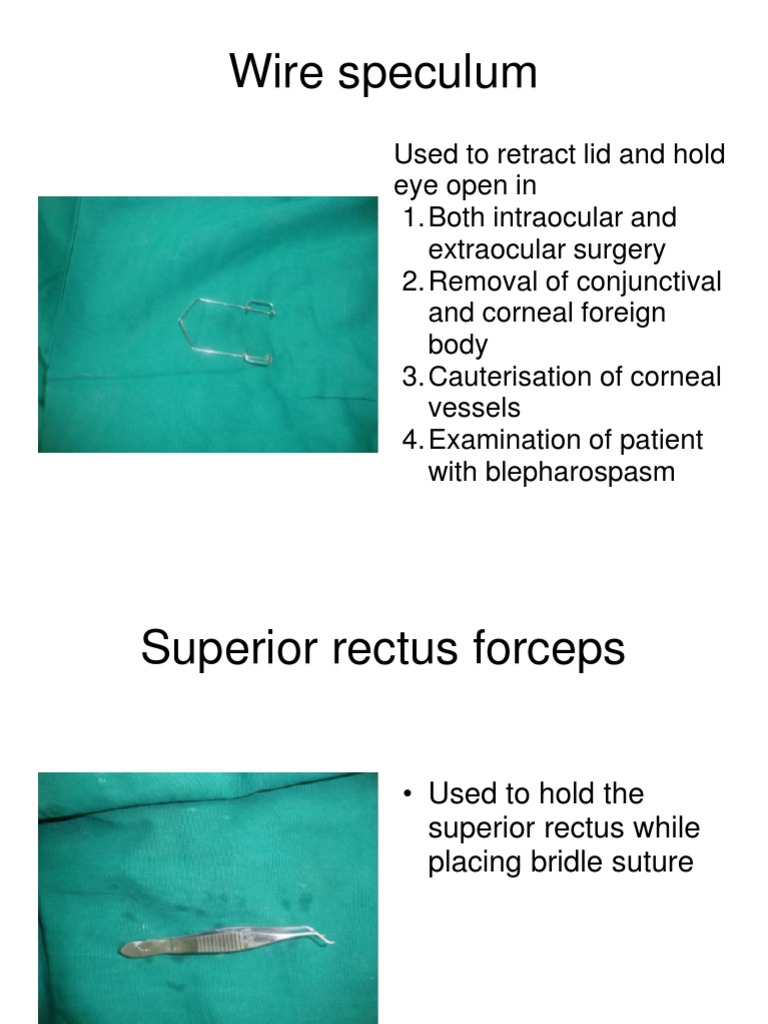 Wire speculum

Used to retract lid and hold eye open in
1. Both intraocular and extraocular surgery
2. Removal of conjunctival and corneal foreign body
3. Cauterisation of corneal vessels
4. Examination of patient with blepharospasm

Superior rectus forceps

• Used to hold the superior rectus while placing bridle suture